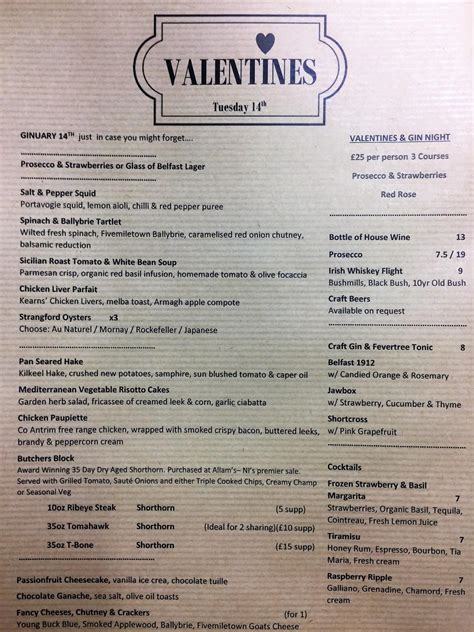 VALENTINES

Tuesday 14th

GINUARY 14TH just in case you might forget....

Prosecco & Strawberries or Glass of Belfast Lager

Salt & Pepper Squid
Portavogie squid, lemon aioli, chilli & red pepper puree

Spinach & Ballybrie Tartlet
Wilted fresh spinach, Fivemiletown Ballybrie, caramelised red onion chutney, balsamic reduction

Sicilian Roast Tomato & White Bean Soup
Parmesan crisp, organic red basil infusion, homemade tomato & olive focaccia

Chicken Liver Parfait
Kearns' Chicken Livers, melba toast, Armagh apple compote

Strangford Oysters x3
Choose: Au Naturel / Mornay / Rockefeller / Japanese

Pan Seared Hake
Kilkeel Hake, crushed new potatoes, samphire, sun blushed tomato & caper oil

Mediterranean Vegetable Risotto Cakes
Garden herb salad, fricassee of creamed leek & corn, garlic ciabatta

Chicken Paupiette
Co Antrim free range chicken, wrapped with smoked crispy bacon, buttered leeks, brandy & peppercorn cream

Butchers Block
Award Winning 35 Day Dry Aged Shorthorn. Purchased at Allam's– NI's premier sale. Served with Grilled Tomato, Sauté Onions and either Triple Cooked Chips, Creamy Champ or Seasonal Veg

| 10oz Ribeye Steak | Shorthorn | (5 supp) |
|---|---|---|
| 35oz Tomahawk | Shorthorn | (Ideal for 2 sharing)(£10 supp) |
| 35oz T-Bone | Shorthorn | (£15 supp) |

Passionfruit Cheesecake, vanilla ice crea, chocolate tuille

Chocolate Ganache, sea salt, olive oil toasts

Fancy Cheeses, Chutney & Crackers (for 1)
Young Buck Blue, Smoked Applewood, Ballybrie, Fivemiletown Goats Cheese

VALENTINES & GIN NIGHT
£25 per person 3 Courses
Prosecco & Strawberries
Red Rose

Bottle of House Wine 13
Prosecco 7.5 / 19
Irish Whiskey Flight 9
Bushmills, Black Bush, 10yr Old Bush
Craft Beers
Available on request

Craft Gin & Fevertree Tonic 8
Belfast 1912
w/ Candied Orange & Rosemary
Jawbox
w/ Strawberry, Cucumber & Thyme
Shortcross
w/ Pink Grapefruit

Cocktails
Frozen Strawberry & Basil Margarita 7
Strawberries, Organic Basil, Tequila, Cointreau, Fresh Lemon Juice
Tiramisu 7
Honey Rum, Espresso, Bourbon, Tia Maria, Fresh cream
Raspberry Ripple 7
Galliano, Grenadine, Chamord, Fresh cream